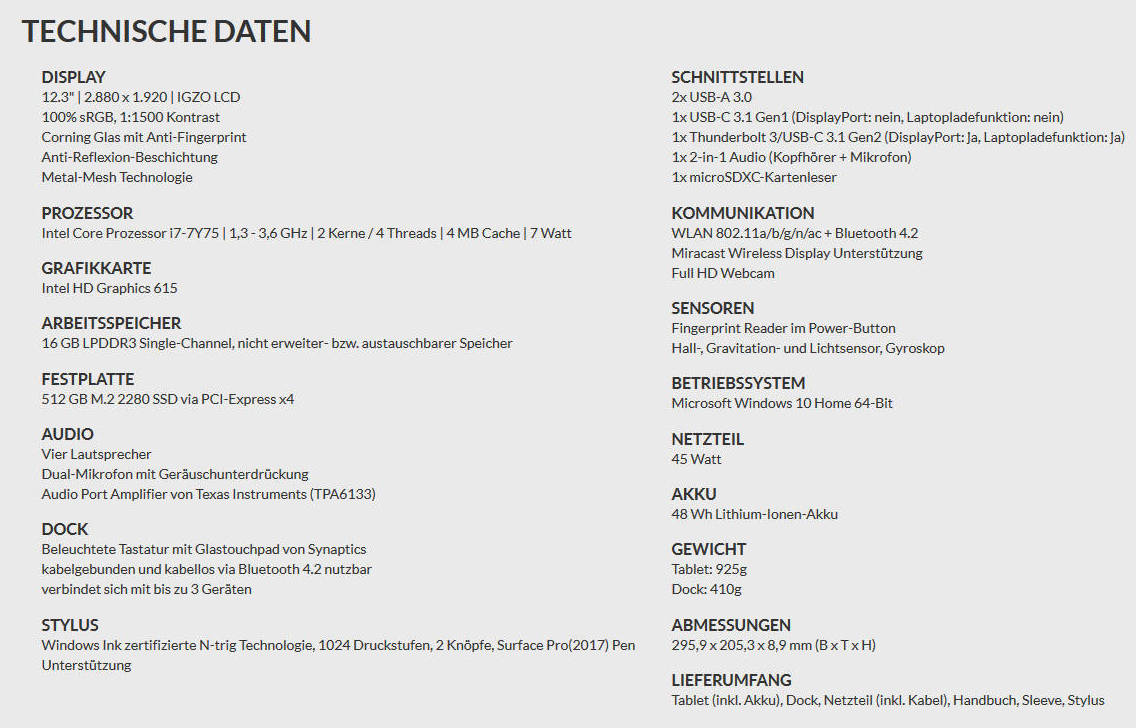 TECHNISCHE DATEN

DISPLAY
12.3" | 2.880 x 1.920 | IGZO LCD
100% sRGB, 1:1500 Kontrast
Corning Glas mit Anti-Fingerprint
Anti-Reflexion-Beschichtung
Metal-Mesh Technologie

PROZESSOR
Intel Core Prozessor i7-7Y75 | 1,3 - 3,6 GHz | 2 Kerne / 4 Threads | 4 MB Cache | 7 Watt

GRAFIKKARTE
Intel HD Graphics 615

ARBEITSSPEICHER
16 GB LPDDR3 Single-Channel, nicht erweiter- bzw. austauschbarer Speicher

FESTPLATTE
512 GB M.2 2280 SSD via PCI-Express x4

AUDIO
Vier Lautsprecher
Dual-Mikrofon mit Geräuschunterdrückung
Audio Port Amplifier von Texas Instruments (TPA6133)

DOCK
Beleuchtete Tastatur mit Glastouchpad von Synaptics
kabelgebunden und kabellos via Bluetooth 4.2 nutzbar
verbindet sich mit bis zu 3 Geräten

STYLUS
Windows Ink zertifizierte N-trig Technologie, 1024 Druckstufen, 2 Knöpfe, Surface Pro(2017) Pen Unterstützung

SCHNITTSTELLEN
2x USB-A 3.0
1x USB-C 3.1 Gen1 (DisplayPort: nein, Laptopladefunktion: nein)
1x Thunderbolt 3/USB-C 3.1 Gen2 (DisplayPort: Ja, Laptopladefunktion: Ja)
1x 2-in-1 Audio (Kopfhörer + Mikrofon)
1x microSDXC-Kartenleser

KOMMUNIKATION
WLAN 802.11a/b/g/n/ac + Bluetooth 4.2
Miracast Wireless Display Unterstützung
Full HD Webcam

SENSOREN
Fingerprint Reader im Power-Button
Hall-, Gravitation- und Lichtsensor, Gyroskop

BETRIEBSSYSTEM
Microsoft Windows 10 Home 64-Bit

NETZTEIL
45 Watt

AKKU
48 Wh Lithium-Ionen-Akku

GEWICHT
Tablet: 925g
Dock: 410g

ABMESSUNGEN
295,9 x 205,3 x 8,9 mm (B x T x H)

LIEFERUMFANG
Tablet (inkl. Akku), Dock, Netzteil (inkl. Kabel), Handbuch, Sleeve, Stylus